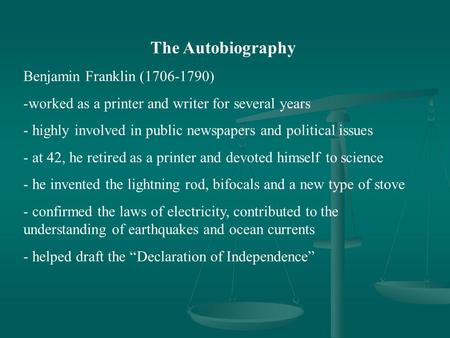 The Autobiography

Benjamin Franklin (1706-1790)

-worked as a printer and writer for several years

- highly involved in public newspapers and political issues

- at 42, he retired as a printer and devoted himself to science

- he invented the lightning rod, bifocals and a new type of stove

- confirmed the laws of electricity, contributed to the understanding of earthquakes and ocean currents

- helped draft the “Declaration of Independence”